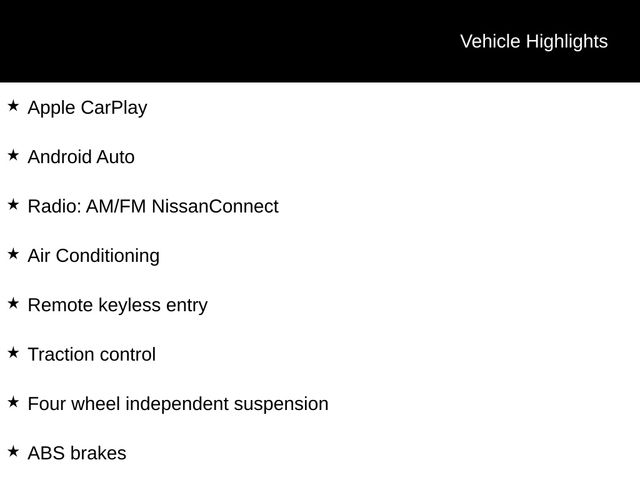 Vehicle Highlights

★ Apple CarPlay

★ Android Auto

★ Radio: AM/FM NissanConnect

★ Air Conditioning

★ Remote keyless entry

★ Traction control

★ Four wheel independent suspension

★ ABS brakes